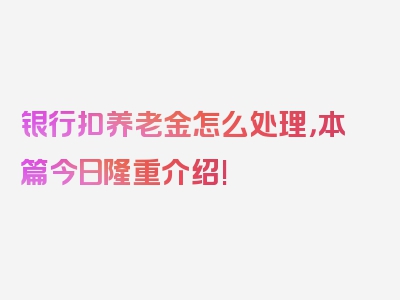 银行扣养老金怎么处理,本篇今日隆重介绍!